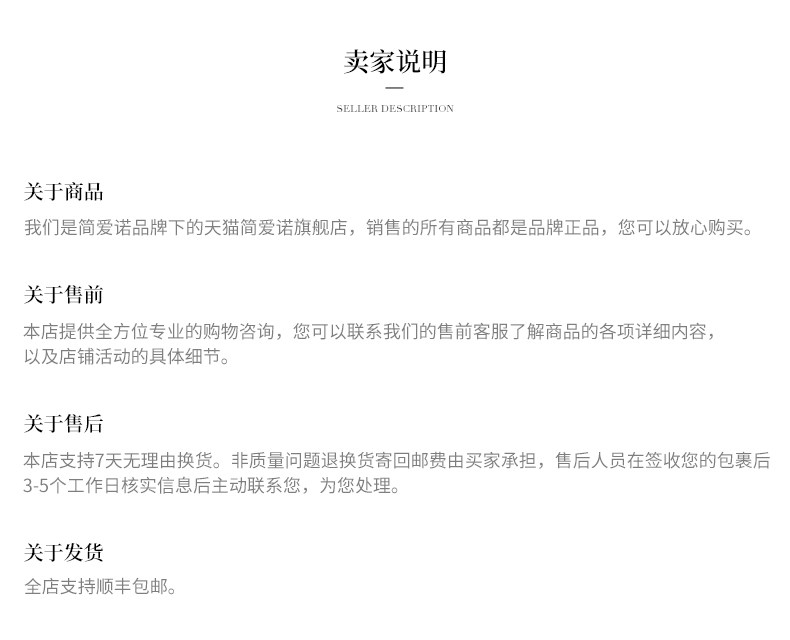 卖家说明

SELLER DESCRIPTION

关于商品

我们是简爱诺品牌下的天猫简爱诺旗舰店，销售的所有商品都是品牌正品，您可以放心购买。

关于售前

本店提供全方位专业的购物咨询，您可以联系我们的售前客服了解商品的各项详细内容，以及店铺活动的具体细节。

关于售后

本店支持7天无理由换货。非质量问题退换货寄回邮费由买家承担，售后人员在签收您的包裹后3-5个工作日核实信息后主动联系您，为您处理。

关于发货

全店支持顺丰包邮。